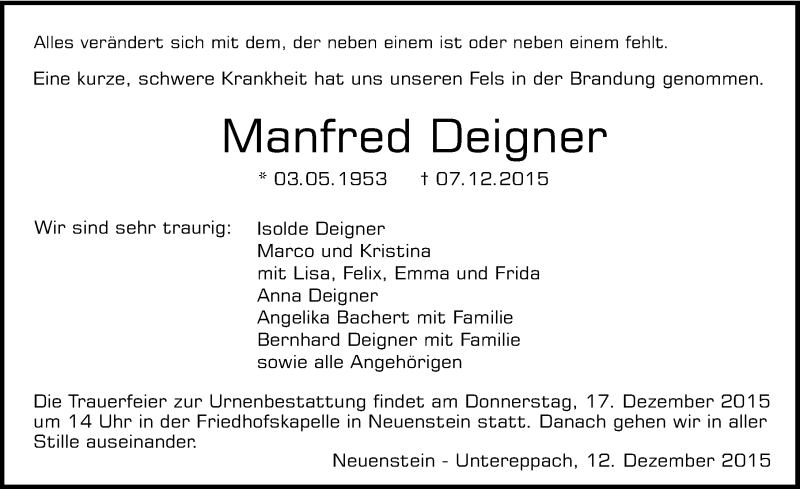 Alles verändert sich mit dem, der neben einem ist oder neben einem fehlt.

Eine kurze, schwere Krankheit hat uns unseren Fels in der Brandung genommen.

Manfred Deigner

* 03.05.1953 † 07.12.2015

Wir sind sehr traurig:
Isolde Deigner
Marco und Kristina
mit Lisa, Felix, Emma und Frida
Anna Deigner
Angelika Bachert mit Familie
Bernhard Deigner mit Familie
sowie alle Angehörigen

Die Trauerfeier zur Urnenbestattung findet am Donnerstag, 17. Dezember 2015 um 14 Uhr in der Friedhofskapelle in Neuenstein statt. Danach gehen wir in aller Stille auseinander.

Neuenstein - Untereppach, 12. Dezember 2015